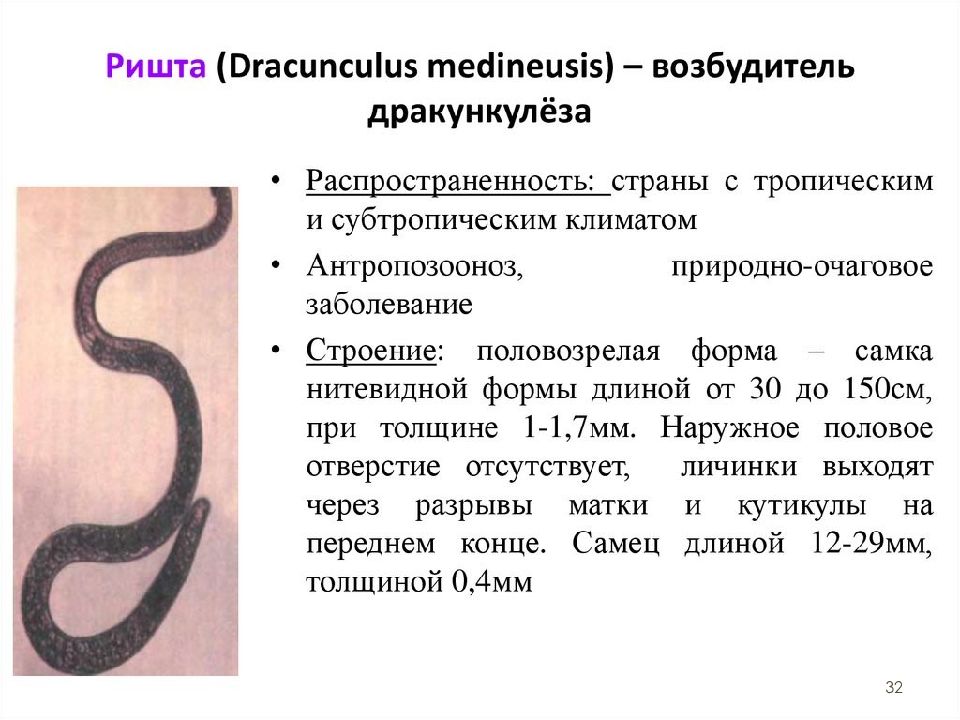 Ришта (Dracunculus medineusis) – возбудитель дракункулёза

• Распространенность: страны с тропическим и субтропическим климатом

• Антропозооноз, природно-очаговое заболевание

• Строение: половозрелая форма – самка нитевидной формы длиной от 30 до 150см, при толщине 1-1,7мм. Наружное половое отверстие отсутствует, личинки выходят через разрывы матки и кутикулы на переднем конце. Самец длиной 12-29мм, толщиной 0,4мм

32